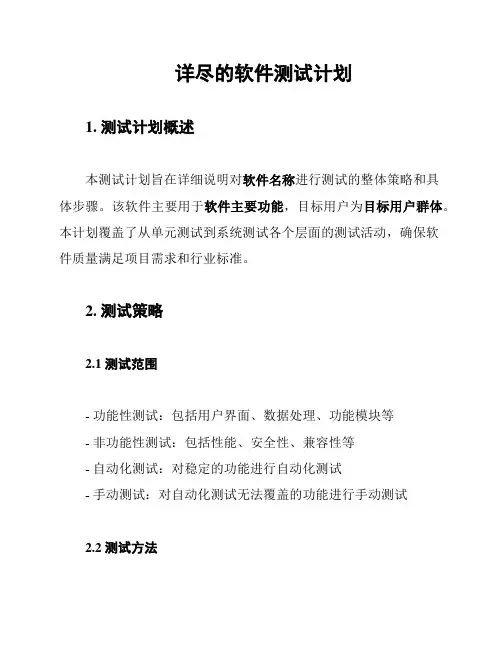 详尽的软件测试计划

1. 测试计划概述

本测试计划旨在详细说明对软件名称进行测试的整体策略和具体步骤。该软件主要用于软件主要功能，目标用户为目标用户群体。本计划覆盖了从单元测试到系统测试各个层面的测试活动，确保软件质量满足项目需求和行业标准。

2. 测试策略

2.1 测试范围

- 功能性测试：包括用户界面、数据处理、功能模块等
- 非功能性测试：包括性能、安全性、兼容性等
- 自动化测试：对稳定的功能进行自动化测试
- 手动测试：对自动化测试无法覆盖的功能进行手动测试

2.2 测试方法